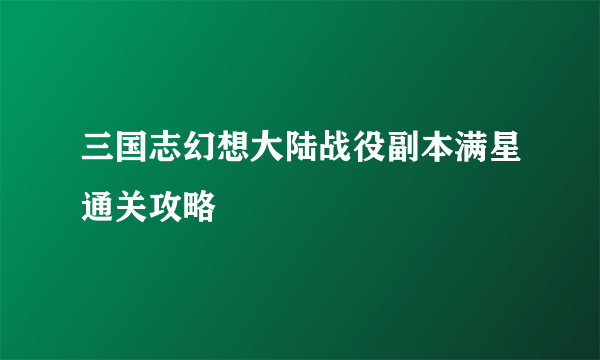 三国志幻想大陆战役副本满星通关攻略